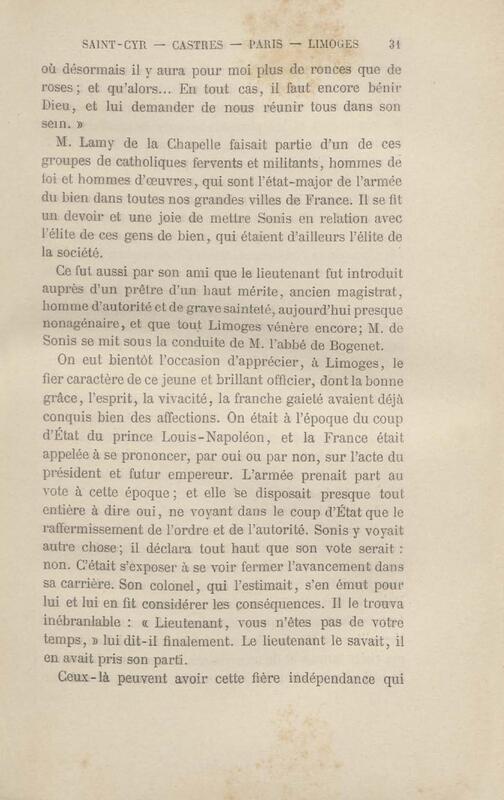 SAINT-CYR — CASTRES — PARIS — LIMOGES 31

où désormais il y aura pour moi plus de ronces que de roses; et qu'alors... En tout cas, il faut encore bénir Dieu, et lui demander de nous réunir tous dans son sein. »

M. Lamy de la Chapelle faisait partie d'un de ces groupes de catholiques fervents et militants, hommes de foi et hommes d'œuvres, qui sont l'état-major de l'armée du bien dans toutes nos grandes villes de France. Il se fit un devoir et une joie de mettre Sonis en relation avec l'élite de ces gens de bien, qui étaient d'ailleurs l'élite de la société.

Ce fut aussi par son ami que le lieutenant fut introduit auprès d'un prêtre d'un haut mérite, ancien magistrat, homme d'autorité et de grave sainteté, aujourd'hui presque nonagénaire, et que tout Limoges vénère encore; M. de Sonis se mit sous la conduite de M. l'abbé de Bogenet.

On eut bientôt l'occasion d'apprécier, à Limoges, le fier caractère de ce jeune et brillant officier, dont la bonne grâce, l'esprit, la vivacité, la franche gaieté avaient déjà conquis bien des affections. On était à l'époque du coup d'État du prince Louis-Napoléon, et la France était appelée à se prononcer, par oui ou par non, sur l'acte du président et futur empereur. L'armée prenait part au vote à cette époque; et elle se disposait presque tout entière à dire oui, ne voyant dans le coup d'État que le raffermissement de l'ordre et de l'autorité. Sonis y voyait autre chose; il déclara tout haut que son vote serait : non. C'était s'exposer à se voir fermer l'avancement dans sa carrière. Son colonel, qui l'estimait, s'en émut pour lui et lui en fit considérer les conséquences. Il le trouva inébranlable : « Lieutenant, vous n'êtes pas de votre temps, » lui dit-il finalement. Le lieutenant le savait, il en avait pris son parti.

Ceux-là peuvent avoir cette fière indépendance qui